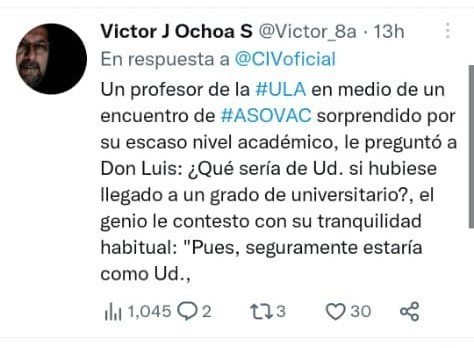 Victor J Ochoa S @Victor_8a · 13h
En respuesta a @CIVoficial
Un profesor de la #ULA en medio de un encuentro de #ASOVAC sorprendido por su escaso nivel académico, le preguntó a Don Luis: ¿Qué sería de Ud. si hubiese llegado a un grado de universitario?, el genio le contesto con su tranquilidad habitual: "Pues, seguramente estaría como Ud.,

1,045 2 3 30